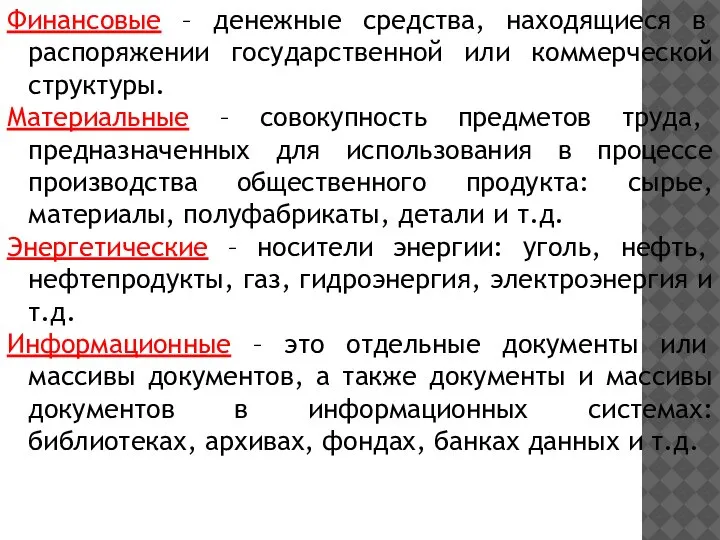 Финансовые – денежные средства, находящиеся в распоряжении государственной или коммерческой структуры.

Материальные – совокупность предметов труда, предназначенных для использования в процессе производства общественного продукта: сырье, материалы, полуфабрикаты, детали и т.д.

Энергетические – носители энергии: уголь, нефть, нефтепродукты, газ, гидроэнергия, электроэнергия и т.д.

Информационные – это отдельные документы или массивы документов, а также документы и массивы документов в информационных системах: библиотеках, архивах, фондах, банках данных и т.д.